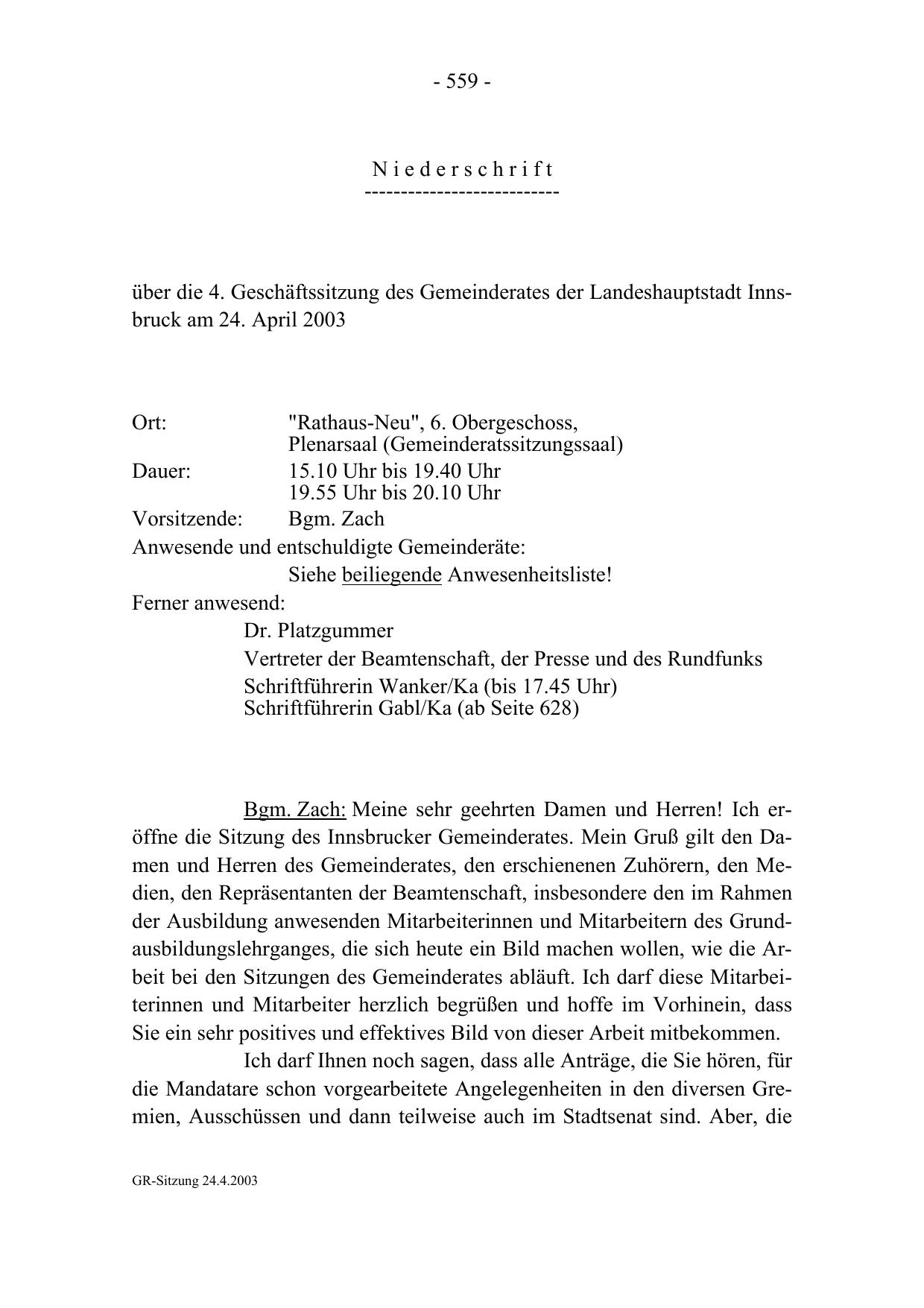 - 559 -

N i e d e r s c h r i f t
---------------------------

über die 4. Geschäftssitzung des Gemeinderates der Landeshauptstadt Innsbruck am 24. April 2003

Ort: "Rathaus-Neu", 6. Obergeschoss, Plenarsaal (Gemeinderatssitzungssaal)
Dauer: 15.10 Uhr bis 19.40 Uhr
19.55 Uhr bis 20.10 Uhr
Vorsitzende: Bgm. Zach
Anwesende und entschuldigte Gemeinderäte:
Siehe beiliegende Anwesenheitsliste!
Ferner anwesend:
Dr. Platzgummer
Vertreter der Beamtenschaft, der Presse und des Rundfunks
Schriftführerin Wanker/Ka (bis 17.45 Uhr)
Schriftführerin Gabl/Ka (ab Seite 628)

Bgm. Zach: Meine sehr geehrten Damen und Herren! Ich eröffne die Sitzung des Innsbrucker Gemeinderates. Mein Gruß gilt den Damen und Herren des Gemeinderates, den erschienenen Zuhörern, den Medien, den Repräsentanten der Beamtenschaft, insbesondere den im Rahmen der Ausbildung anwesenden Mitarbeiterinnen und Mitarbeitern des Grundausbildungslehrganges, die sich heute ein Bild machen wollen, wie die Arbeit bei den Sitzungen des Gemeinderates abläuft. Ich darf diese Mitarbeiterinnen und Mitarbeiter herzlich begrüßen und hoffe im Vorhinein, dass Sie ein sehr positives und effektives Bild von dieser Arbeit mitbekommen.

Ich darf Ihnen noch sagen, dass alle Anträge, die Sie hören, für die Mandatare schon vorgearbeitete Angelegenheiten in den diversen Gremien, Ausschüssen und dann teilweise auch im Stadtsenat sind. Aber, die

GR-Sitzung 24.4.2003